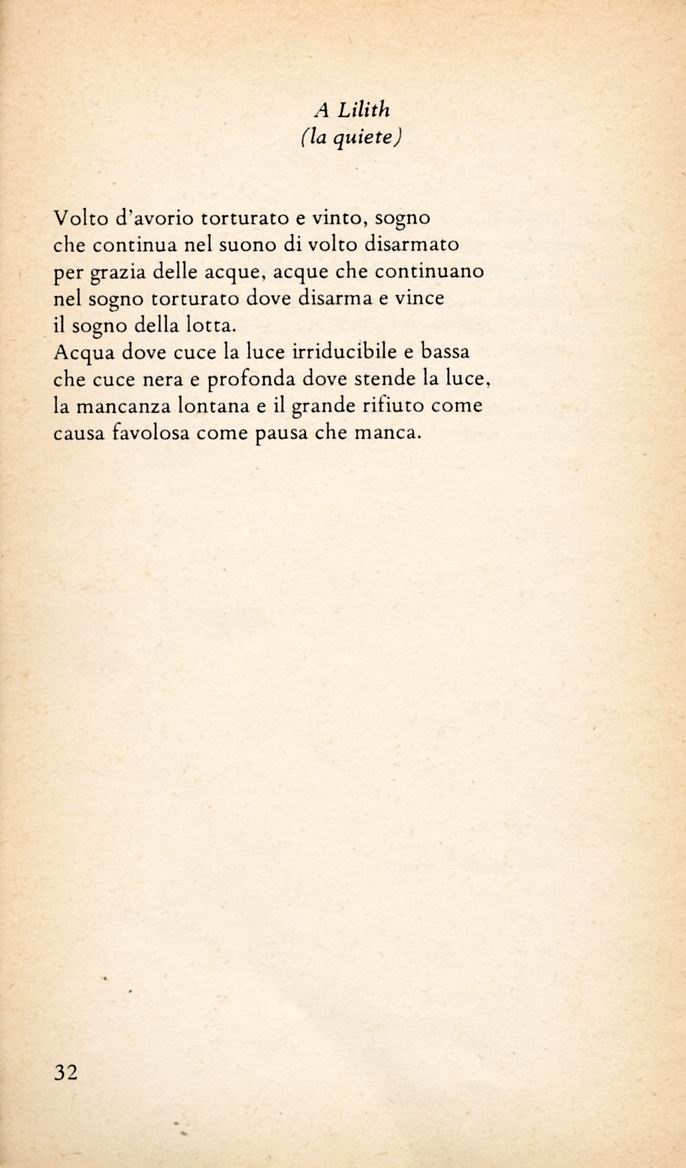 A Lilith
(la quiete)

Volto d'avorio torturato e vinto, sogno
che continua nel suono di volto disarmato
per grazia delle acque, acque che continuano
nel sogno torturato dove disarma e vince
il sogno della lotta.
Acqua dove cuce la luce irriducibile e bassa
che cuce nera e profonda dove stende la luce,
la mancanza lontana e il grande rifiuto come
causa favolosa come pausa che manca.

32